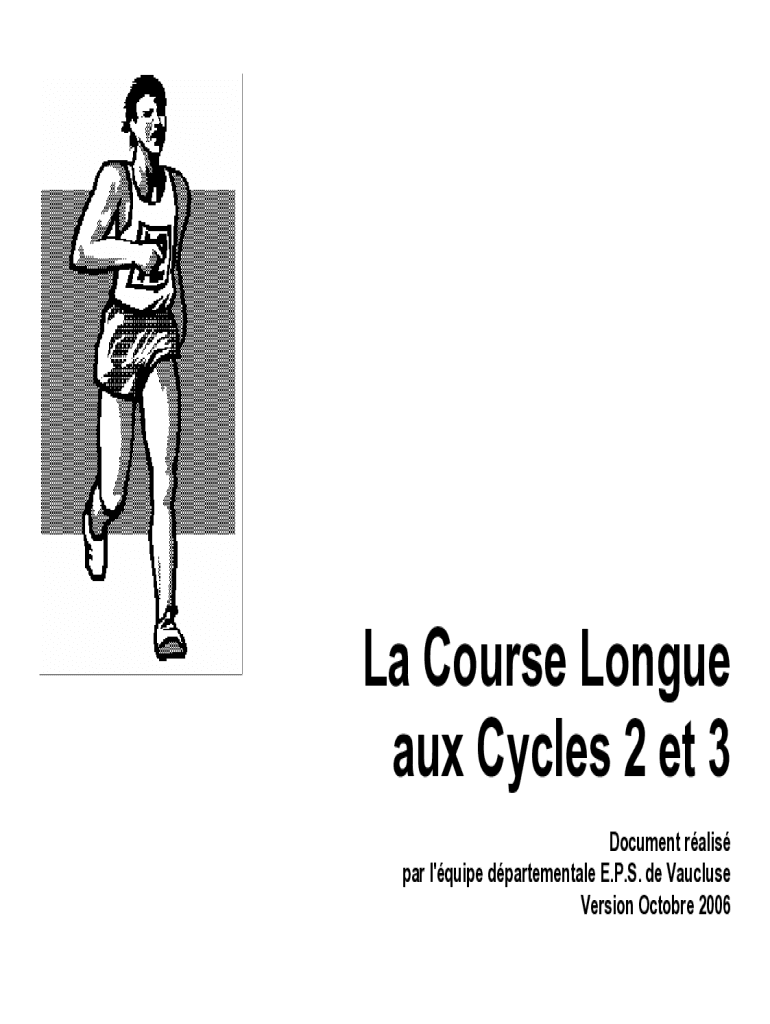 La Course Longue
aux Cycles 2 et 3

Document réalisé
par l'équipe départementale E.P.S. de Vaucluse
Version Octobre 2006